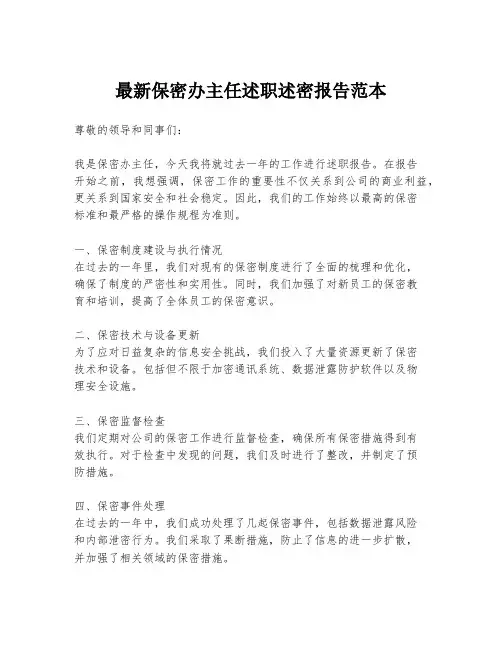 最新保密办主任述职述密报告范本

尊敬的领导和同事们：

我是保密办主任，今天我将就过去一年的工作进行述职报告。在报告开始之前，我想强调，保密工作的重要性不仅关系到公司的商业利益，更关系到国家安全和社会稳定。因此，我们的工作始终以最高的保密标准和最严格的操作规程为准则。

一、保密制度建设与执行情况
在过去的一年里，我们对现有的保密制度进行了全面的梳理和优化，确保了制度的严密性和实用性。同时，我们加强了对新员工的保密教育和培训，提高了全体员工的保密意识。

二、保密技术与设备更新
为了应对日益复杂的信息安全挑战，我们投入了大量资源更新了保密技术和设备。包括但不限于加密通讯系统、数据泄露防护软件以及物理安全设施。

三、保密监督检查
我们定期对公司的保密工作进行监督检查，确保所有保密措施得到有效执行。对于检查中发现的问题，我们及时进行了整改，并制定了预防措施。

四、保密事件处理
在过去的一年中，我们成功处理了几起保密事件，包括数据泄露风险和内部泄密行为。我们采取了果断措施，防止了信息的进一步扩散，并加强了相关领域的保密措施。